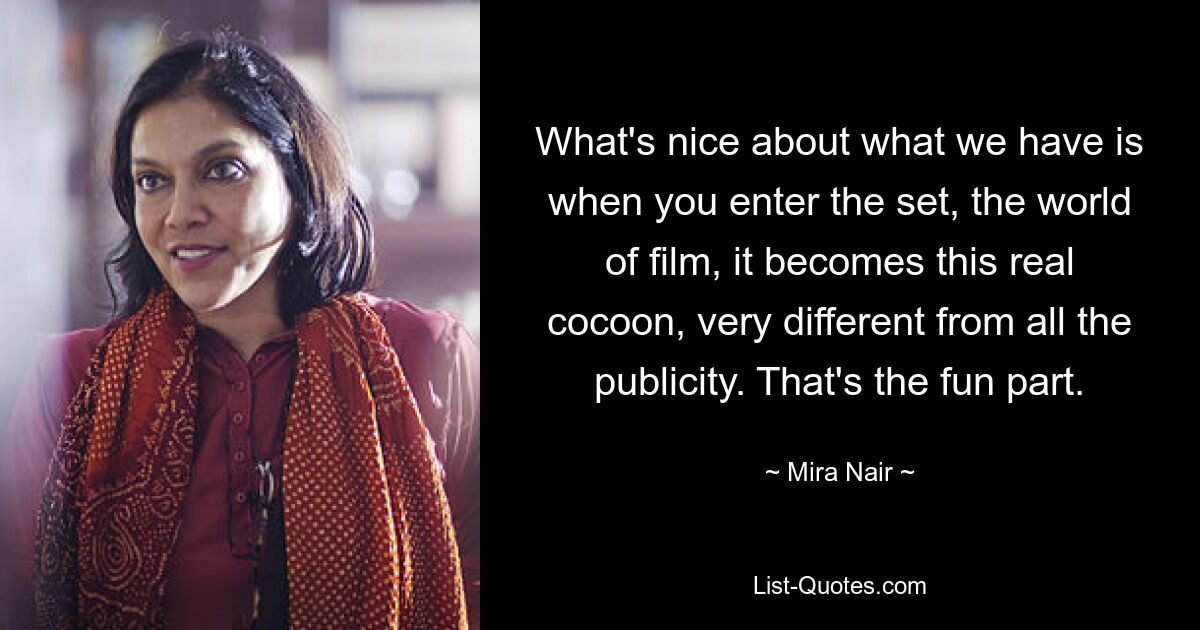 What's nice about what we have is when you enter the set, the world of film, it becomes this real cocoon, very different from all the publicity. That's the fun part.

~ Mira Nair ~

List-Quotes.com